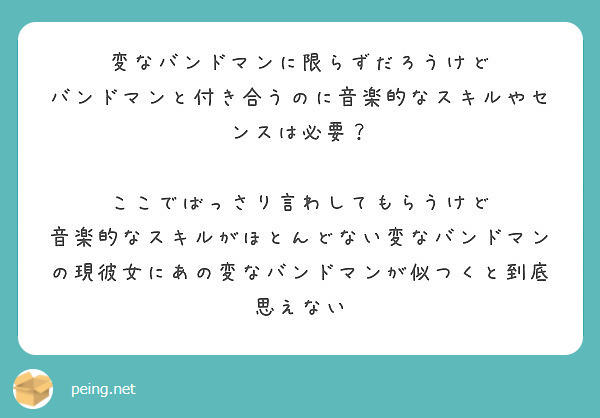 変なバンドマンに限らずだろうけど
バンドマンと付き合うのに音楽的なスキルやセンスは必要？

ここでばっさり言わしてもらうけど
音楽的なスキルがほとんどない変なバンドマンの現彼女にあの変なバンドマンが似つくと到底思えない

peing.net